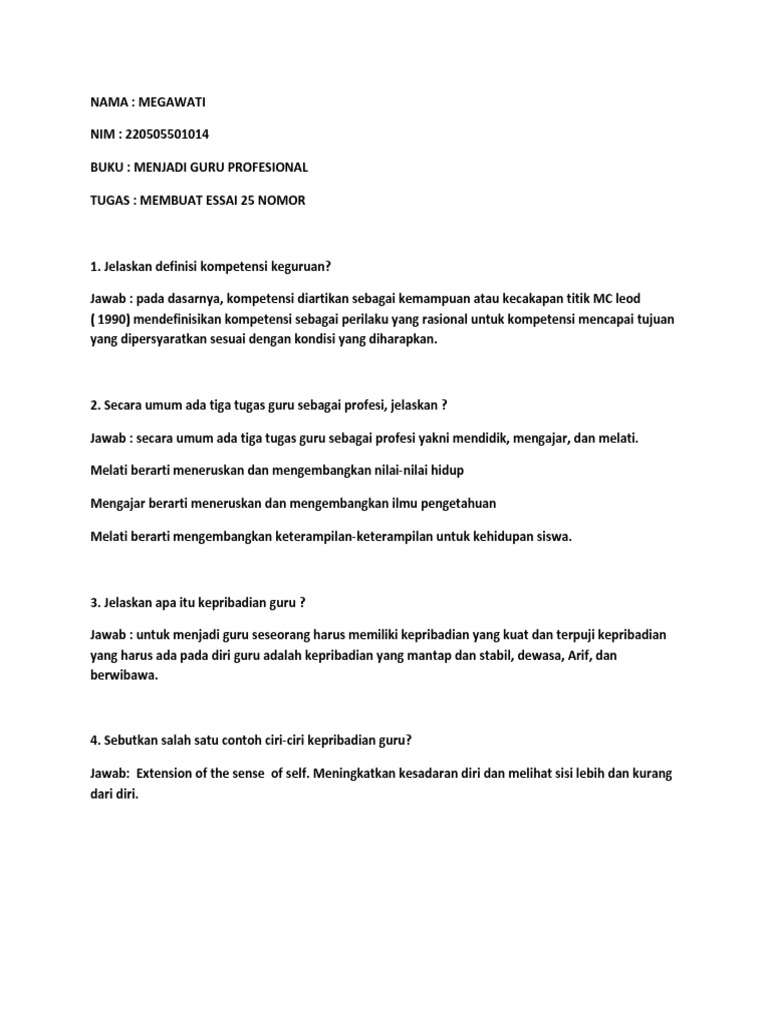 NAMA : MEGAWATI

NIM : 220505501014

BUKU : MENJADI GURU PROFESIONAL

TUGAS : MEMBUAT ESSAI 25 NOMOR

1. Jelaskan definisi kompetensi keguruan?

Jawab : pada dasarnya, kompetensi diartikan sebagai kemampuan atau kecakapan titik MC leod ( 1990) mendefinisikan kompetensi sebagai perilaku yang rasional untuk kompetensi mencapai tujuan yang dipersyaratkan sesuai dengan kondisi yang diharapkan.

2. Secara umum ada tiga tugas guru sebagai profesi, jelaskan ?

Jawab : secara umum ada tiga tugas guru sebagai profesi yakni mendidik, mengajar, dan melati.

Melati berarti meneruskan dan mengembangkan nilai-nilai hidup

Mengajar berarti meneruskan dan mengembangkan ilmu pengetahuan

Melati berarti mengembangkan keterampilan-keterampilan untuk kehidupan siswa.

3. Jelaskan apa itu kepribadian guru ?

Jawab : untuk menjadi guru seseorang harus memiliki kepribadian yang kuat dan terpuji kepribadian yang harus ada pada diri guru adalah kepribadian yang mantap dan stabil, dewasa, Arif, dan berwibawa.

4. Sebutkan salah satu contoh ciri-ciri kepribadian guru?

Jawab: Extension of the sense of self. Meningkatkan kesadaran diri dan melihat sisi lebih dan kurang dari diri.